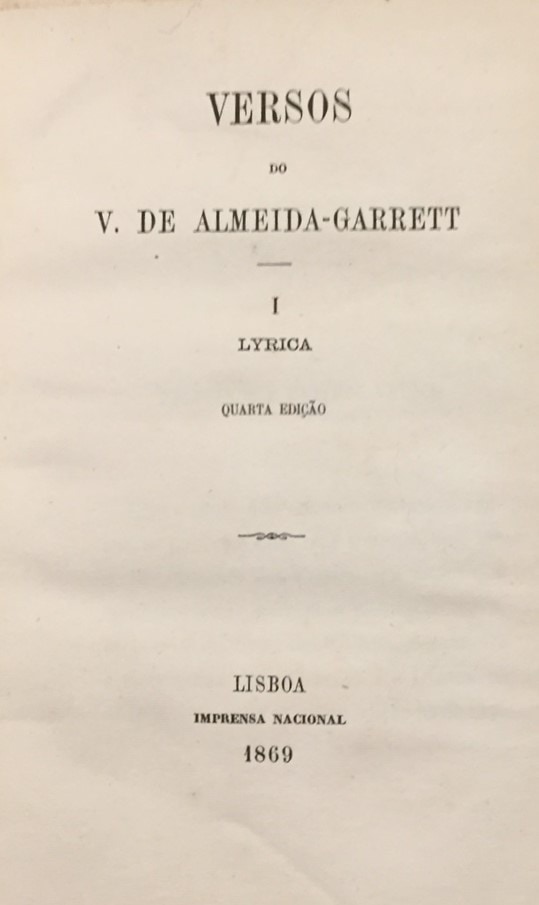 VERSOS

DO

V. DE ALMEIDA-GARRETT

I

LYRICA

QUARTA EDIÇÃO

LISBOA

IMPRENSA NACIONAL

1869